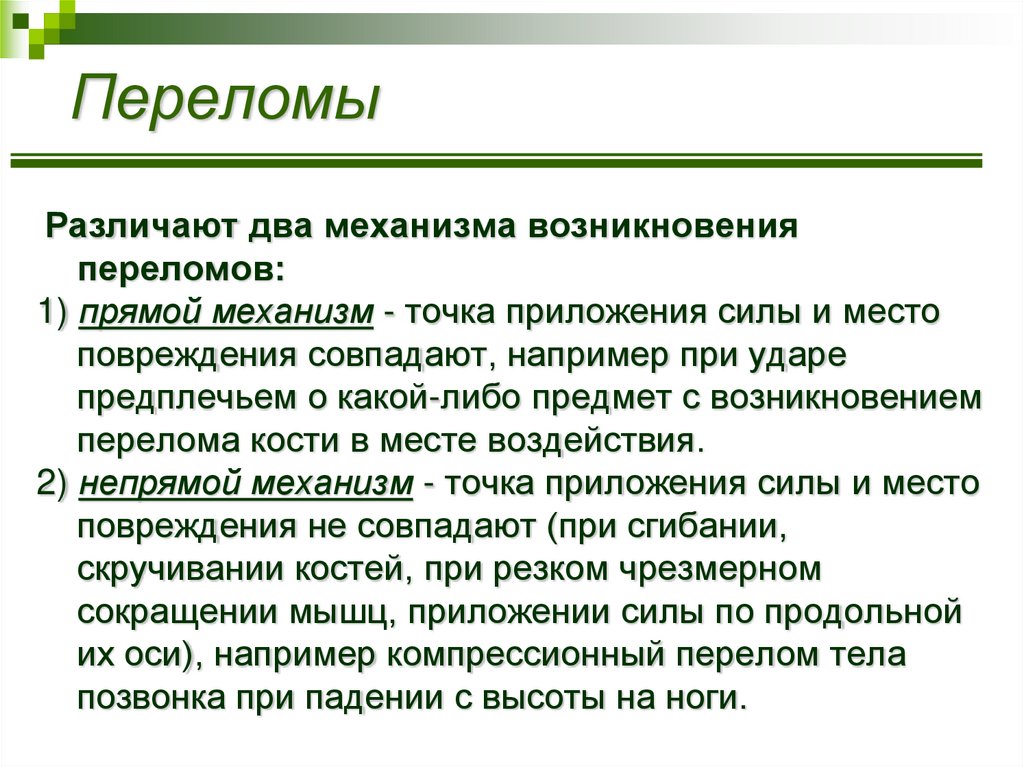 Переломы

Различают два механизма возникновения переломов:

1) прямой механизм - точка приложения силы и место повреждения совпадают, например при ударе предплечьем о какой-либо предмет с возникновением перелома кости в месте воздействия.

2) непрямой механизм - точка приложения силы и место повреждения не совпадают (при сгибании, скручивании костей, при резком чрезмерном сокращении мышц, приложении силы по продольной их оси), например компрессионный перелом тела позвонка при падении с высоты на ноги.